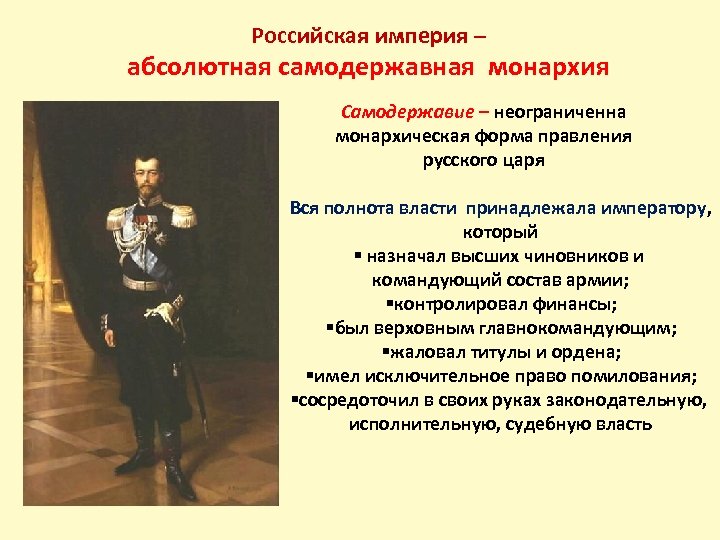 Российская империя –
абсолютная самодержавная монархия

Самодержавие – неограниченна монархическая форма правления русского царя

Вся полнота власти принадлежала императору, который
▪ назначал высших чиновников и командующий состав армии;
▪контролировал финансы;
▪был верховным главнокомандующим;
▪жаловал титулы и ордена;
▪имел исключительное право помилования;
▪сосредоточил в своих руках законодательную, исполнительную, судебную власть